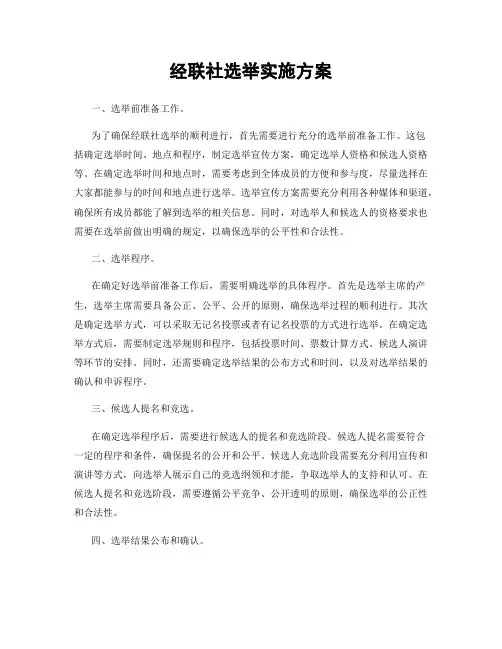 经联社选举实施方案

一、选举前准备工作。

为了确保经联社选举的顺利进行，首先需要进行充分的选举前准备工作。这包括确定选举时间、地点和程序，制定选举宣传方案，确定选举人资格和候选人资格等。在确定选举时间和地点时，需要考虑到全体成员的方便和参与度，尽量选择在大家都能参与的时间和地点进行选举。选举宣传方案需要充分利用各种媒体和渠道，确保所有成员都能了解到选举的相关信息。同时，对选举人和候选人的资格要求也需要在选举前做出明确的规定，以确保选举的公平性和合法性。

二、选举程序。

在确定好选举前准备工作后，需要明确选举的具体程序。首先是选举主席的产生，选举主席需要具备公正、公平、公开的原则，确保选举过程的顺利进行。其次是确定选举方式，可以采取无记名投票或者有记名投票的方式进行选举。在确定选举方式后，需要制定选举规则和程序，包括投票时间、票数计算方式、候选人演讲等环节的安排。同时，还需要确定选举结果的公布方式和时间，以及对选举结果的确认和申诉程序。

三、候选人提名和竞选。

在确定选举程序后，需要进行候选人的提名和竞选阶段。候选人提名需要符合一定的程序和条件，确保提名的公开和公平。候选人竞选阶段需要充分利用宣传和演讲等方式，向选举人展示自己的竞选纲领和才能，争取选举人的支持和认可。在候选人提名和竞选阶段，需要遵循公平竞争、公开透明的原则，确保选举的公正性和合法性。

四、选举结果公布和确认。